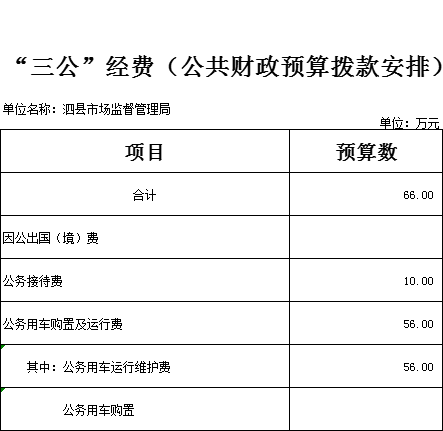 “三公”经费（公共财政预算拨款安排）

单位名称：泗县市场监督管理局

单位：万元

| 项目 | 预算数 |
|---|---|
| 合计 | 66.00 |
| 因公出国（境）费 | |
| 公务接待费 | 10.00 |
| 公务用车购置及运行费 | 56.00 |
| 其中：公务用车运行维护费 | 56.00 |
| 公务用车购置 | |